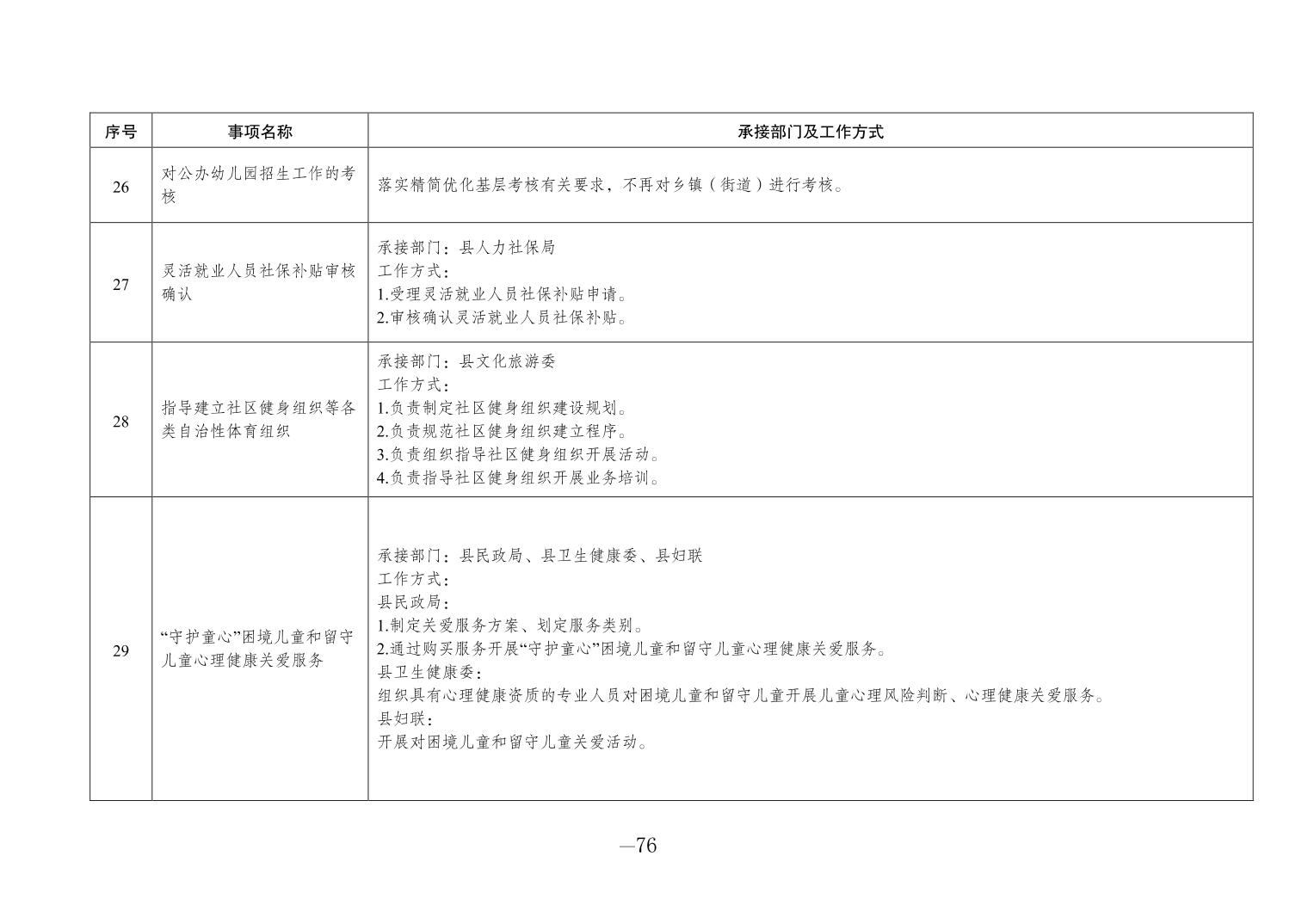 | 序号 | 事项名称 | 承接部门及工作方式 |
|---|---|---|
| 26 | 对公办幼儿园招生工作的考核 | 落实精简优化基层考核有关要求，不再对乡镇（街道）进行考核。 |
| 27 | 灵活就业人员社保补贴审核确认 | 承接部门：县人力社保局<br>工作方式：<br>1.受理灵活就业人员社保补贴申请。<br>2.审核确认灵活就业人员社保补贴。 |
| 28 | 指导建立社区健身组织等各类自治性体育组织 | 承接部门：县文化旅游委<br>工作方式：<br>1.负责制定社区健身组织建设规划。<br>2.负责规范社区健身组织建立程序。<br>3.负责组织指导社区健身组织开展活动。<br>4.负责指导社区健身组织开展业务培训。 |
| 29 | “守护童心”困境儿童和留守儿童心理健康关爱服务 | 承接部门：县民政局、县卫生健康委、县妇联<br>工作方式：<br>县民政局：<br>1.制定关爱服务方案、划定服务类别。<br>2.通过购买服务开展“守护童心”困境儿童和留守儿童心理健康关爱服务。<br>县卫生健康委：<br>组织具有心理健康资质的专业人员对困境儿童和留守儿童开展儿童心理风险判断、心理健康关爱服务。<br>县妇联：<br>开展对困境儿童和留守儿童关爱活动。 |

—76